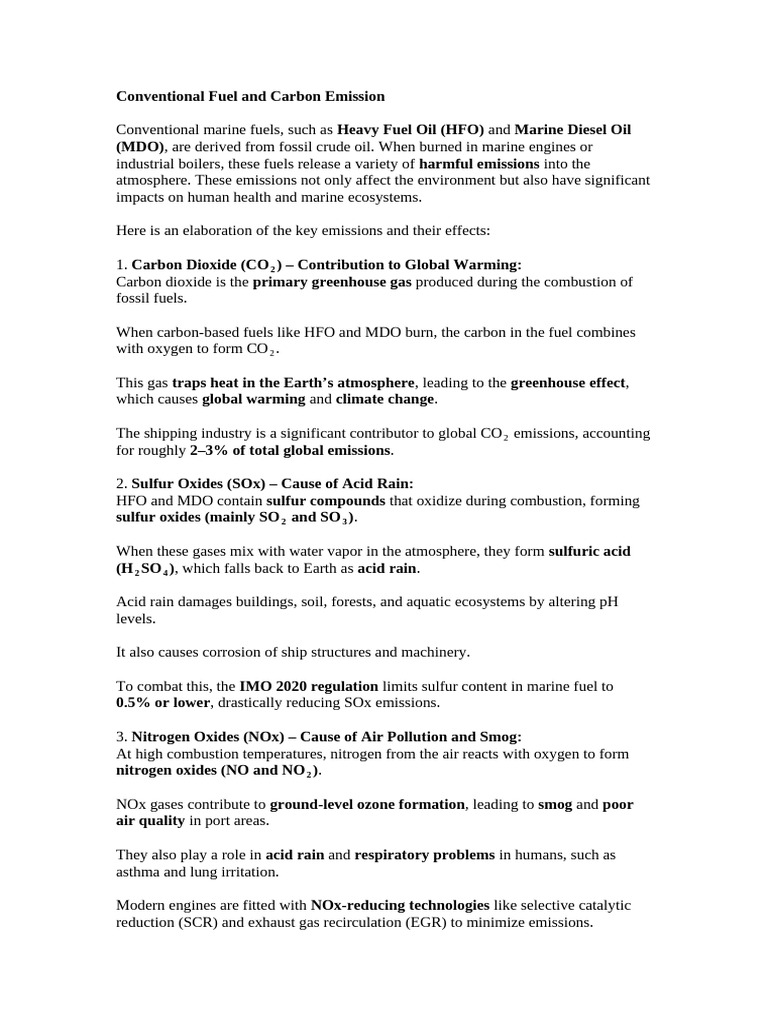 Conventional Fuel and Carbon Emission

Conventional marine fuels, such as Heavy Fuel Oil (HFO) and Marine Diesel Oil (MDO), are derived from fossil crude oil. When burned in marine engines or industrial boilers, these fuels release a variety of harmful emissions into the atmosphere. These emissions not only affect the environment but also have significant impacts on human health and marine ecosystems.

Here is an elaboration of the key emissions and their effects:

1. Carbon Dioxide ($CO_2$) – Contribution to Global Warming:
Carbon dioxide is the primary greenhouse gas produced during the combustion of fossil fuels.

When carbon-based fuels like HFO and MDO burn, the carbon in the fuel combines with oxygen to form $CO_2$.

This gas traps heat in the Earth's atmosphere, leading to the greenhouse effect, which causes global warming and climate change.

The shipping industry is a significant contributor to global $CO_2$ emissions, accounting for roughly 2–3% of total global emissions.

2. Sulfur Oxides (SOx) – Cause of Acid Rain:
HFO and MDO contain sulfur compounds that oxidize during combustion, forming sulfur oxides (mainly $SO_2$ and $SO_3$).

When these gases mix with water vapor in the atmosphere, they form sulfuric acid ($H_2SO_4$), which falls back to Earth as acid rain.

Acid rain damages buildings, soil, forests, and aquatic ecosystems by altering pH levels.

It also causes corrosion of ship structures and machinery.

To combat this, the IMO 2020 regulation limits sulfur content in marine fuel to 0.5% or lower, drastically reducing SOx emissions.

3. Nitrogen Oxides (NOx) – Cause of Air Pollution and Smog:
At high combustion temperatures, nitrogen from the air reacts with oxygen to form nitrogen oxides (NO and $NO_2$).

NOx gases contribute to ground-level ozone formation, leading to smog and poor air quality in port areas.

They also play a role in acid rain and respiratory problems in humans, such as asthma and lung irritation.

Modern engines are fitted with NOx-reducing technologies like selective catalytic reduction (SCR) and exhaust gas recirculation (EGR) to minimize emissions.